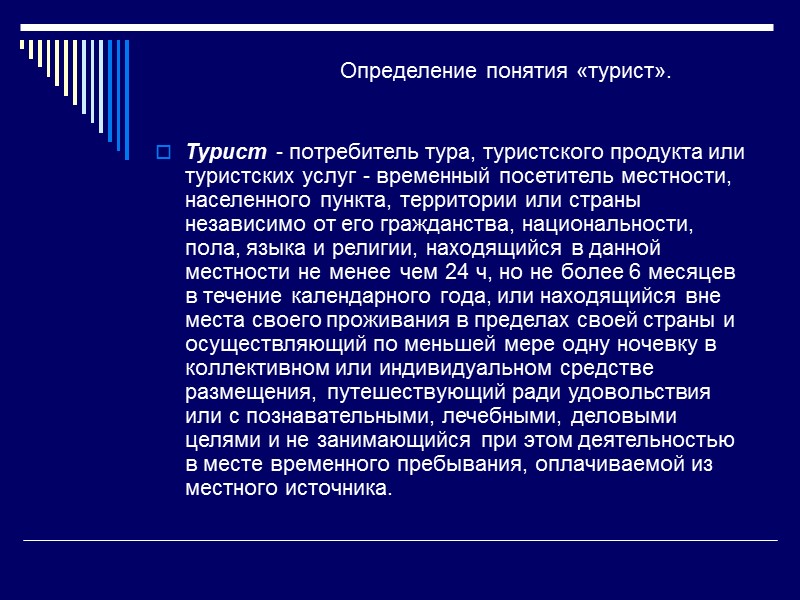 Определение понятия «турист».

Турист - потребитель тура, туристского продукта или туристских услуг - временный посетитель местности, населенного пункта, территории или страны независимо от его гражданства, национальности, пола, языка и религии, находящийся в данной местности не менее чем 24 ч, но не более 6 месяцев в течение календарного года, или находящийся вне места своего проживания в пределах своей страны и осуществляющий по меньшей мере одну ночевку в коллективном или индивидуальном средстве размещения, путешествующий ради удовольствия или с познавательными, лечебными, деловыми целями и не занимающийся при этом деятельностью в месте временного пребывания, оплачиваемой из местного источника.